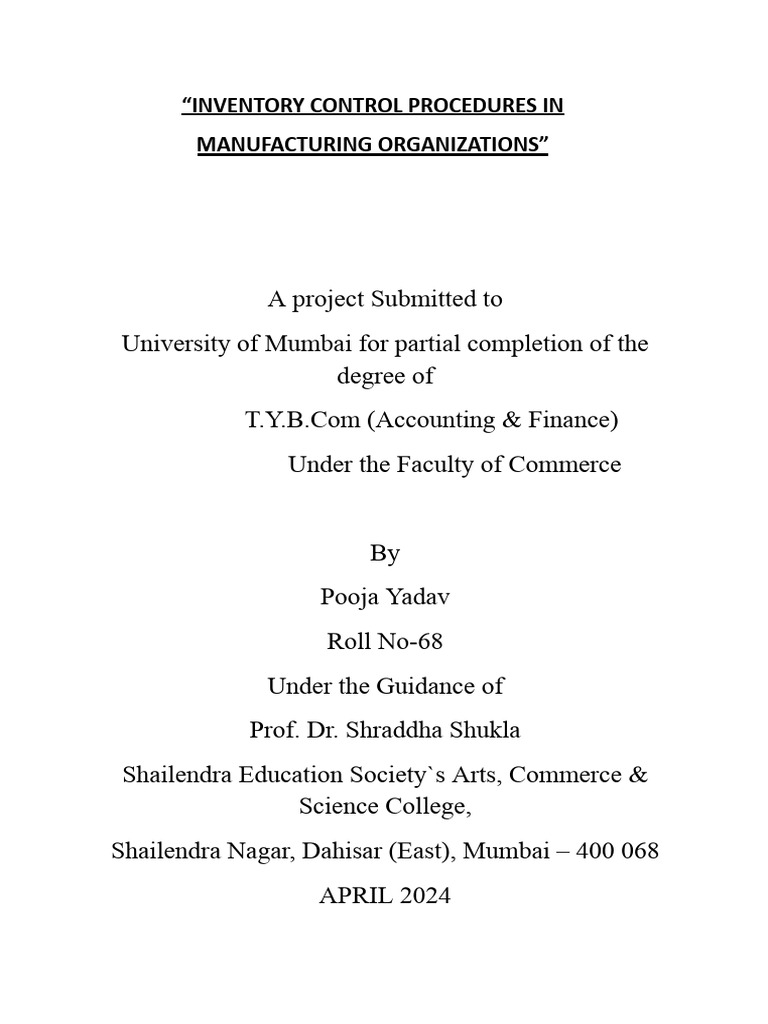 “INVENTORY CONTROL PROCEDURES IN MANUFACTURING ORGANIZATIONS”

A project Submitted to

University of Mumbai for partial completion of the degree of

T.Y.B.Com (Accounting & Finance)

Under the Faculty of Commerce

By

Pooja Yadav

Roll No-68

Under the Guidance of

Prof. Dr. Shraddha Shukla

Shailendra Education Society`s Arts, Commerce & Science College,

Shailendra Nagar, Dahisar (East), Mumbai – 400 068

APRIL 2024